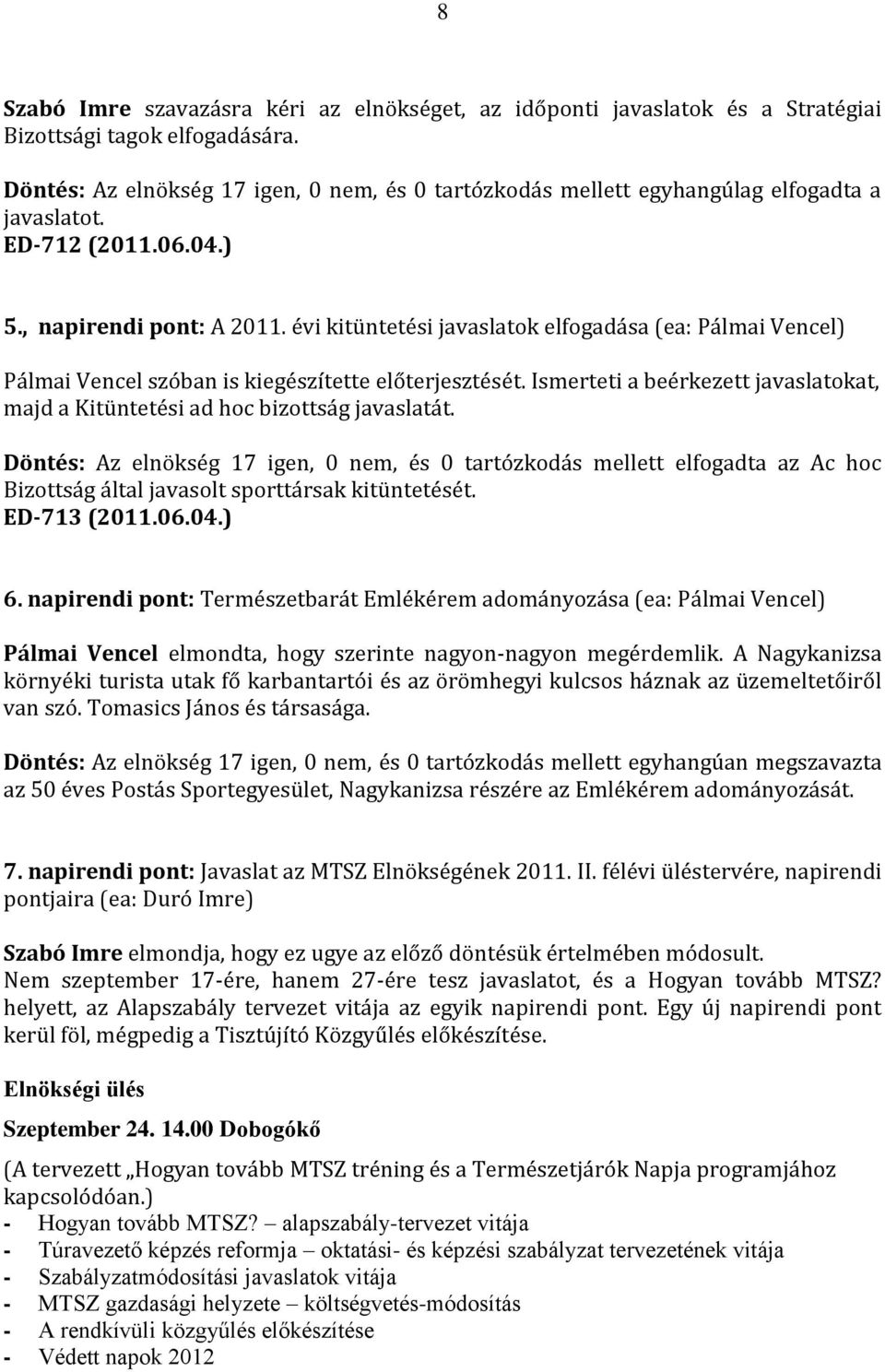 8

Szabó Imre szavazásra kéri az elnökséget, az időponti javaslatok és a Stratégiai Bizottsági tagok elfogadására.

Döntés: Az elnökség 17 igen, 0 nem, és 0 tartózkodás mellett egyhangúlag elfogadta a javaslatot.
ED-712 (2011.06.04.)

5., napirendi pont: A 2011. évi kitüntetési javaslatok elfogadása (ea: Pálmai Vencel)

Pálmai Vencel szóban is kiegészítette előterjesztését. Ismerteti a beérkezett javaslatokat, majd a Kitüntetési ad hoc bizottság javaslatát.

Döntés: Az elnökség 17 igen, 0 nem, és 0 tartózkodás mellett elfogadta az Ac hoc Bizottság által javasolt sporttársak kitüntetését.
ED-713 (2011.06.04.)

6. napirendi pont: Természetbarát Emlékérem adományozása (ea: Pálmai Vencel)

Pálmai Vencel elmondta, hogy szerinte nagyon-nagyon megérdemlik. A Nagykanizsa környéki turista utak fő karbantartói és az örömhegyi kulcsos háznak az üzemeltetőiről van szó. Tomasics János és társasága.

Döntés: Az elnökség 17 igen, 0 nem, és 0 tartózkodás mellett egyhangúan megszavazta az 50 éves Postás Sportegyesület, Nagykanizsa részére az Emlékérem adományozását.

7. napirendi pont: Javaslat az MTSZ Elnökségének 2011. II. félévi üléstervére, napirendi pontjaira (ea: Duró Imre)

Szabó Imre elmondja, hogy ez ugye az előző döntésük értelmében módosult.
Nem szeptember 17-ére, hanem 27-ére tesz javaslatot, és a Hogyan tovább MTSZ? helyett, az Alapszabály tervezet vitája az egyik napirendi pont. Egy új napirendi pont kerül föl, mégpedig a Tisztújító Közgyűlés előkészítése.

Elnökségi ülés

Szeptember 24. 14.00 Dobogókő

(A tervezett „Hogyan tovább MTSZ tréning és a Természetjárók Napja programjához kapcsolódóan.)
- Hogyan tovább MTSZ? – alapszabály-tervezet vitája
- Túravezető képzés reformja – oktatási- és képzési szabályzat tervezetének vitája
- Szabályzatmódosítási javaslatok vitája
- MTSZ gazdasági helyzete – költségvetés-módosítás
- A rendkívüli közgyűlés előkészítése
- Védett napok 2012